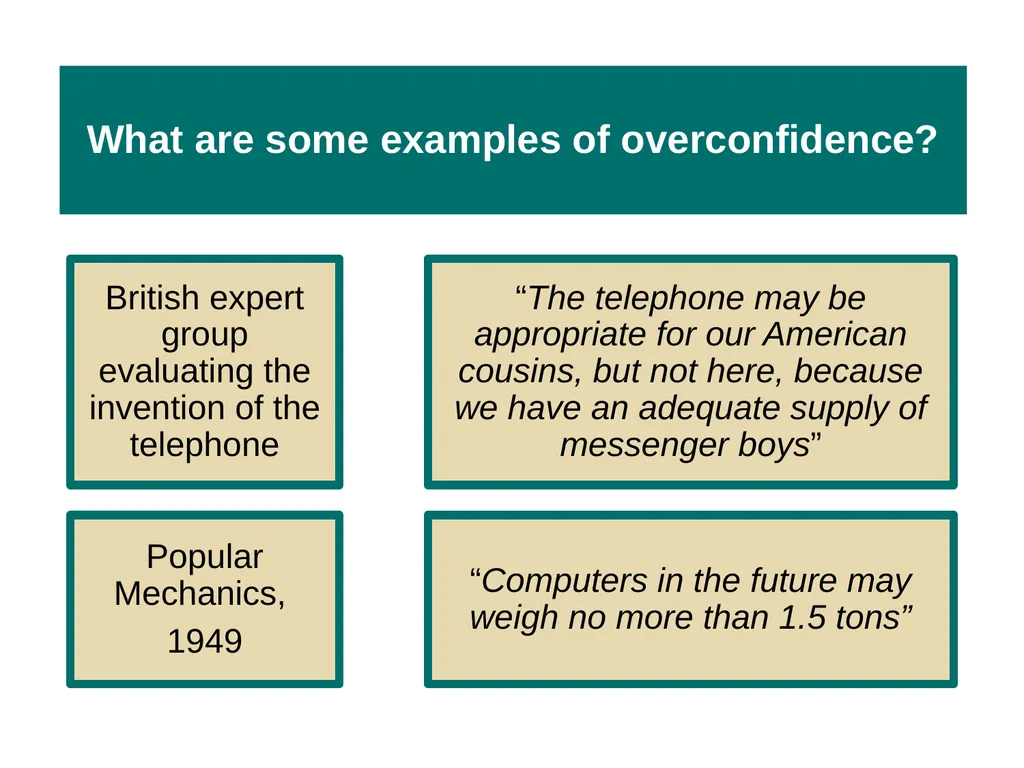 What are some examples of overconfidence?

British expert group evaluating the invention of the telephone

“The telephone may be appropriate for our American cousins, but not here, because we have an adequate supply of messenger boys”

Popular Mechanics,

1949

“Computers in the future may weigh no more than 1.5 tons”